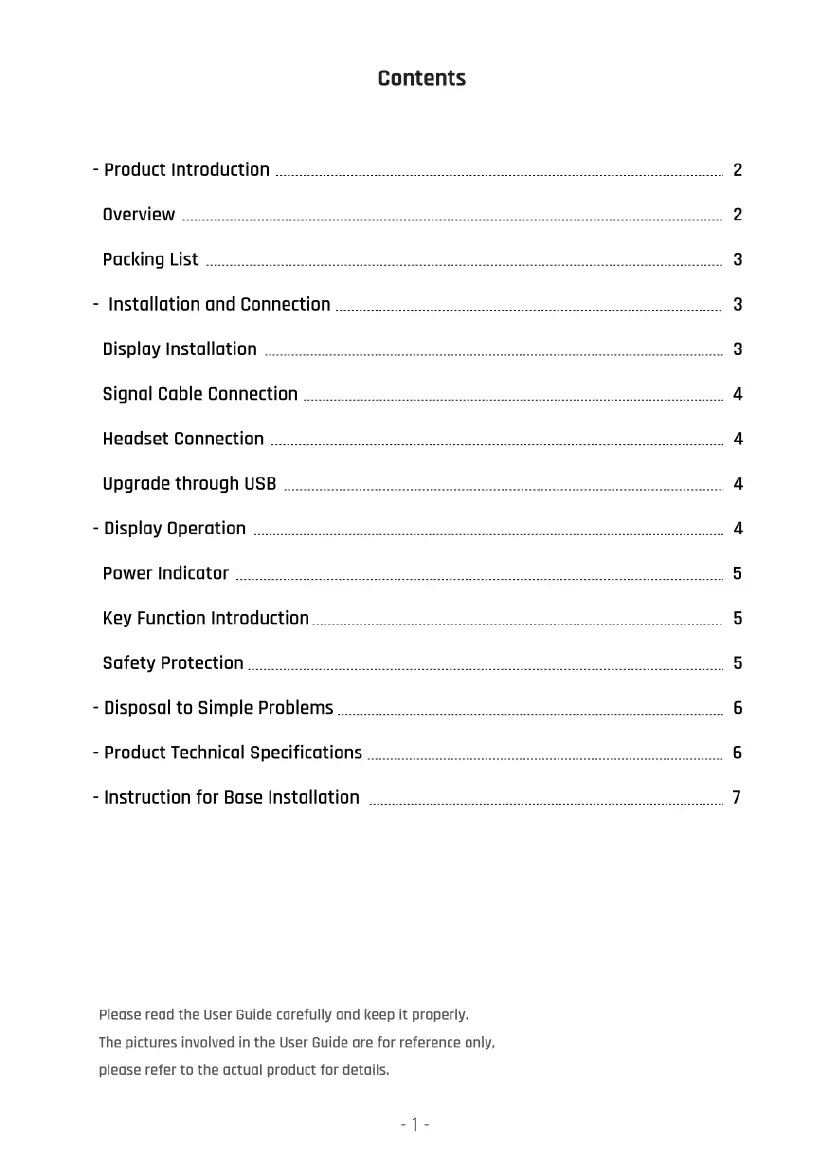 Contents

- Product Introduction ........ 2
Overview ........ 2
Packing List ........ 3
- Installation and Connection ........ 3
Display Installation ........ 3
Signal Cable Connection ........ 4
Headset Connection ........ 4
Upgrade through USB ........ 4
- Display Operation ........ 4
Power Indicator ........ 5
Key Function Introduction ........ 5
Safety Protection ........ 5
- Disposal to Simple Problems ........ 6
- Product Technical Specifications ........ 6
- Instruction for Base Installation ........ 7

Please read the User Guide carefully and keep it properly.
The pictures involved in the User Guide are for reference only, please refer to the actual product for details.

- 1 -